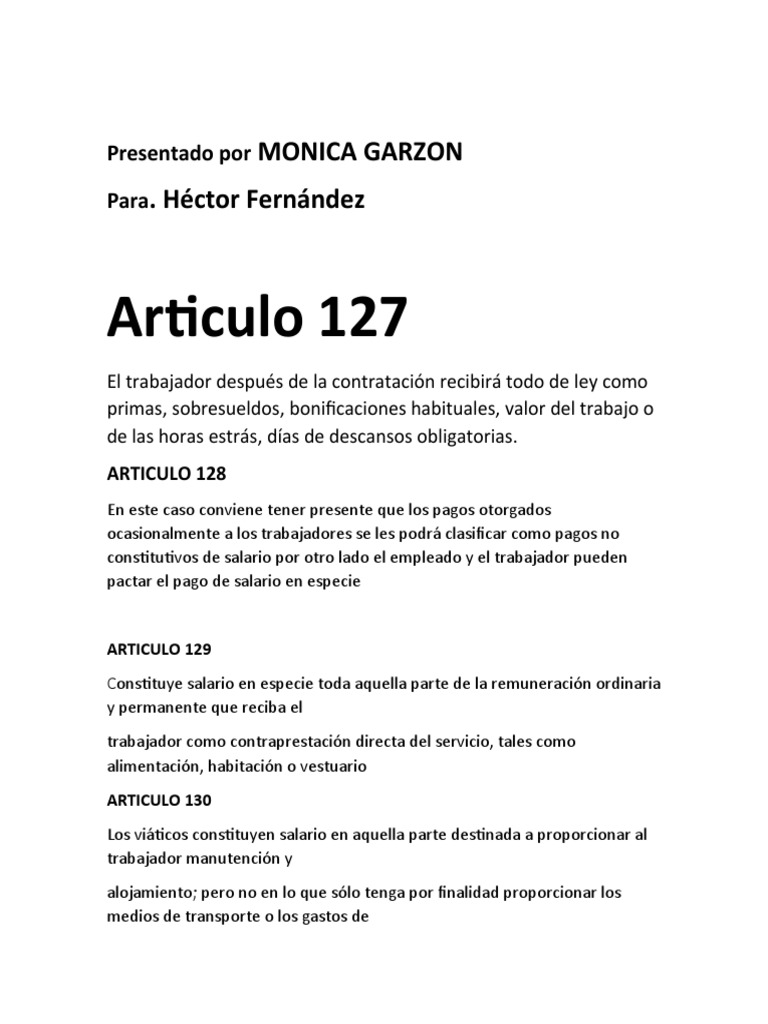 Presentado por MONICA GARZON

Para. Héctor Fernández

Articulo 127

El trabajador después de la contratación recibirá todo de ley como primas, sobresueldos, bonificaciones habituales, valor del trabajo o de las horas estrás, días de descansos obligatorias.

ARTICULO 128

En este caso conviene tener presente que los pagos otorgados ocasionalmente a los trabajadores se les podrá clasificar como pagos no constitutivos de salario por otro lado el empleado y el trabajador pueden pactar el pago de salario en especie

ARTICULO 129

Constituye salario en especie toda aquella parte de la remuneración ordinaria y permanente que reciba el

trabajador como contraprestación directa del servicio, tales como alimentación, habitación o vestuario

ARTICULO 130

Los viáticos constituyen salario en aquella parte destinada a proporcionar al trabajador manutención y

alojamiento; pero no en lo que sólo tenga por finalidad proporcionar los medios de transporte o los gastos de